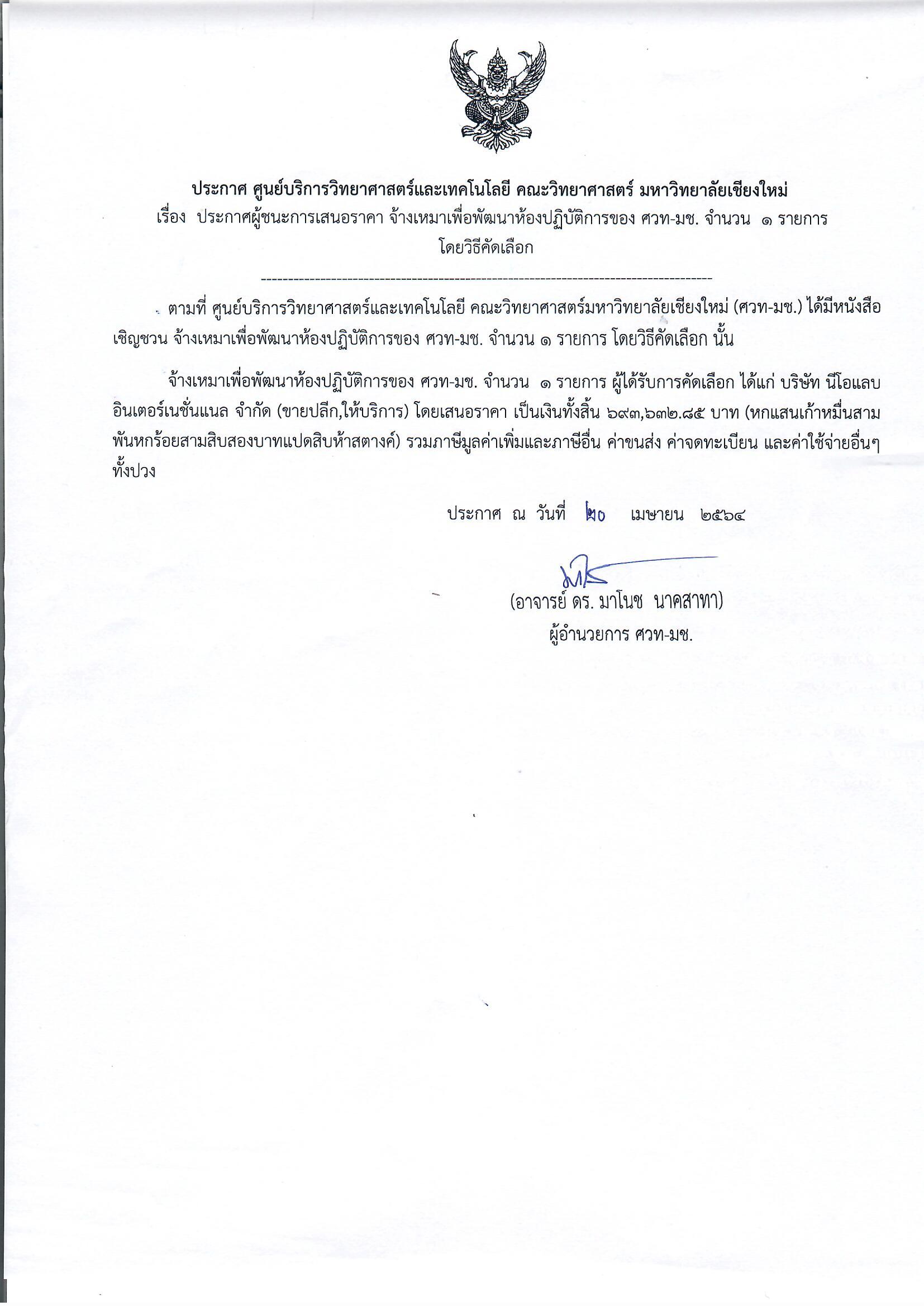 ประกาศ ศูนย์บริการวิทยาศาสตร์และเทคโนโลยี คณะวิทยาศาสตร์ มหาวิทยาลัยเชียงใหม่
เรื่อง ประกาศผู้ชนะการเสนอราคา จ้างเหมาเพื่อพัฒนาห้องปฏิบัติการของ ศวท-มช. จำนวน ๑ รายการ โดยวิธีคัดเลือก

--------------------------------------------------------------------------------

ตามที่ ศูนย์บริการวิทยาศาสตร์และเทคโนโลยี คณะวิทยาศาสตร์มหาวิทยาลัยเชียงใหม่ (ศวท-มช.) ได้มีหนังสือเชิญชวน จ้างเหมาเพื่อพัฒนาห้องปฏิบัติการของ ศวท-มช. จำนวน ๑ รายการ โดยวิธีคัดเลือก นั้น

จ้างเหมาเพื่อพัฒนาห้องปฏิบัติการของ ศวท-มช. จำนวน ๑ รายการ ผู้ได้รับการคัดเลือก ได้แก่ บริษัท นีโอแลบ อินเตอร์เนชั่นแนล จำกัด (ขายปลีก,ให้บริการ) โดยเสนอราคา เป็นเงินทั้งสิ้น ๖๙๓,๖๓๒.๘๕ บาท (หกแสนเก้าหมื่นสามพันหกร้อยสามสิบสองบาทแปดสิบห้าสตางค์) รวมภาษีมูลค่าเพิ่มและภาษีอื่น ค่าขนส่ง ค่าจดทะเบียน และค่าใช้จ่ายอื่นๆ ทั้งปวง

ประกาศ ณ วันที่ ๒๐ เมษายน ๒๕๖๔

(อาจารย์ ดร. มาโนช นาคสาทา)
ผู้อำนวยการ ศวท-มช.